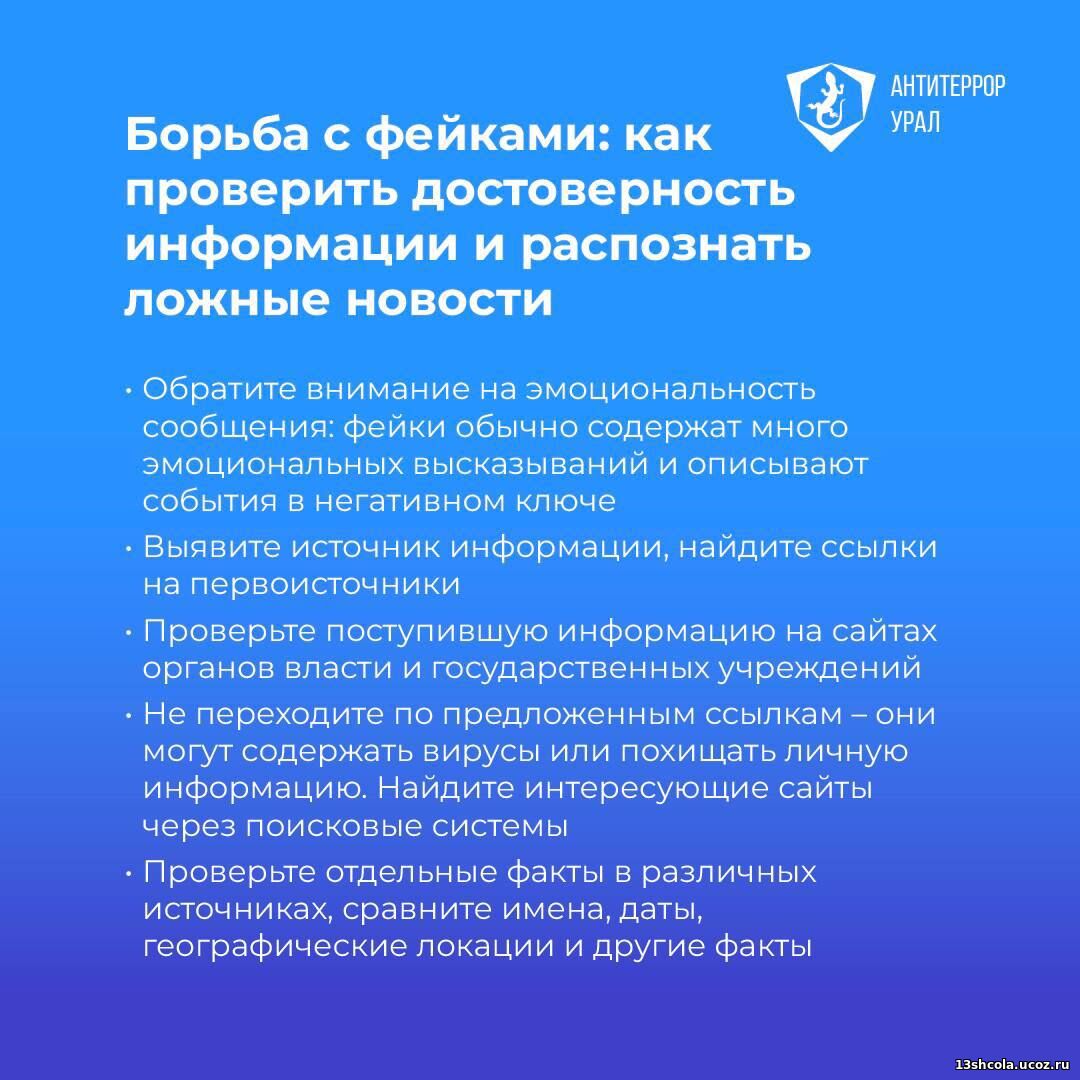 АНТИТЕРРОР
УРАЛ

Борьба с фейками: как проверить достоверность информации и распознать ложные новости

• Обратите внимание на эмоциональность сообщения: фейки обычно содержат много эмоциональных высказываний и описывают события в негативном ключе

• Выявите источник информации, найдите ссылки на первоисточники

• Проверьте поступившую информацию на сайтах органов власти и государственных учреждений

• Не переходите по предложенным ссылкам – они могут содержать вирусы или похищать личную информацию. Найдите интересующие сайты через поисковые системы

• Проверьте отдельные факты в различных источниках, сравните имена, даты, географические локации и другие факты

13shcola.ucoz.ru